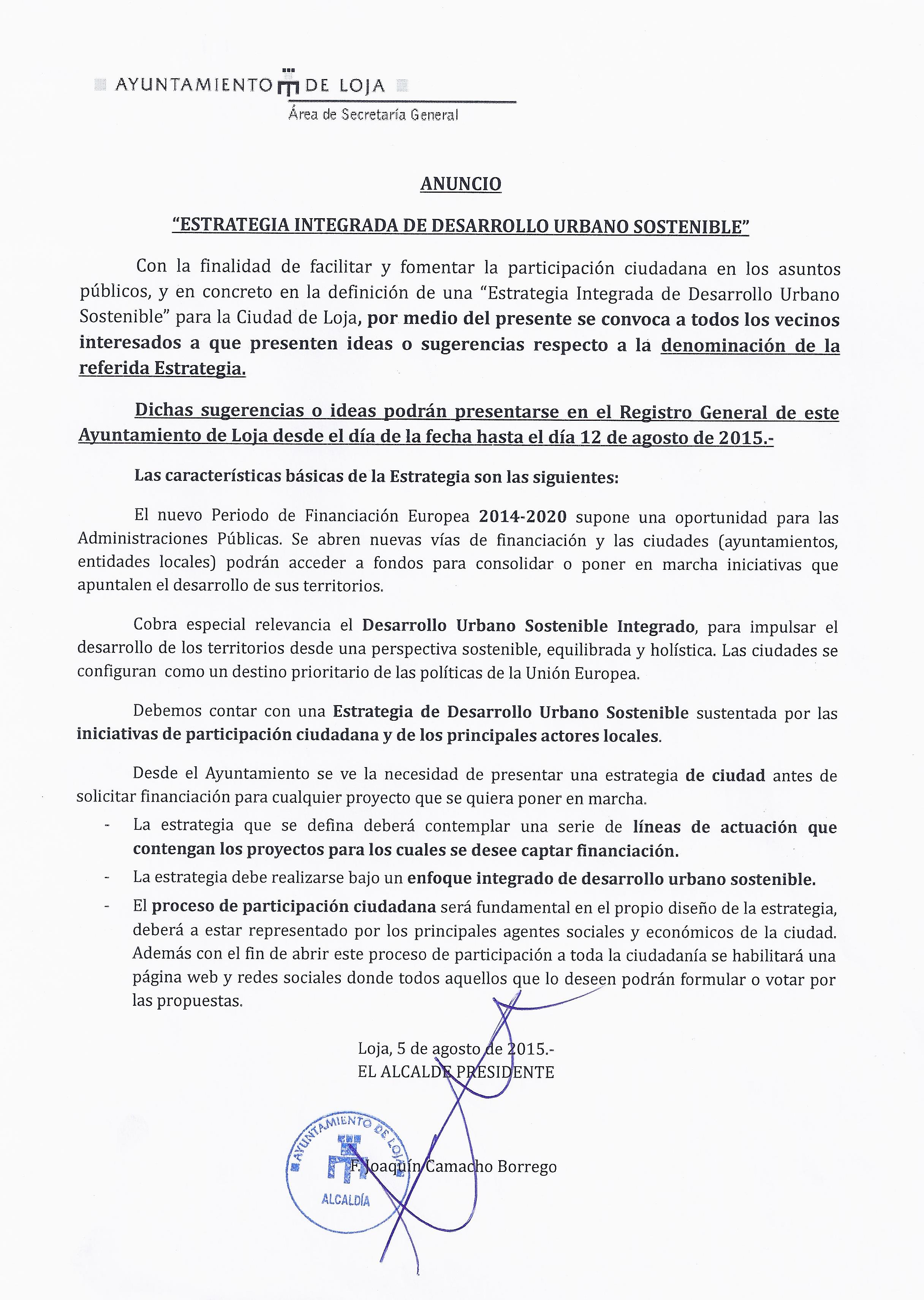 AYUNTAMIENTO DE LOJA
Área de Secretaría General

ANUNCIO

"ESTRATEGIA INTEGRADA DE DESARROLLO URBANO SOSTENIBLE"

Con la finalidad de facilitar y fomentar la participación ciudadana en los asuntos públicos, y en concreto en la definición de una "Estrategia Integrada de Desarrollo Urbano Sostenible" para la Ciudad de Loja, por medio del presente se convoca a todos los vecinos interesados a que presenten ideas o sugerencias respecto a la denominación de la referida Estrategia.

Dichas sugerencias o ideas podrán presentarse en el Registro General de este Ayuntamiento de Loja desde el día de la fecha hasta el día 12 de agosto de 2015.-

Las características básicas de la Estrategia son las siguientes:

El nuevo Periodo de Financiación Europea 2014-2020 supone una oportunidad para las Administraciones Públicas. Se abren nuevas vías de financiación y las ciudades (ayuntamientos, entidades locales) podrán acceder a fondos para consolidar o poner en marcha iniciativas que apuntalen el desarrollo de sus territorios.

Cobra especial relevancia el Desarrollo Urbano Sostenible Integrado, para impulsar el desarrollo de los territorios desde una perspectiva sostenible, equilibrada y holística. Las ciudades se configuran como un destino prioritario de las políticas de la Unión Europea.

Debemos contar con una Estrategia de Desarrollo Urbano Sostenible sustentada por las iniciativas de participación ciudadana y de los principales actores locales.

Desde el Ayuntamiento se ve la necesidad de presentar una estrategia de ciudad antes de solicitar financiación para cualquier proyecto que se quiera poner en marcha.
- La estrategia que se defina deberá contemplar una serie de líneas de actuación que contengan los proyectos para los cuales se desee captar financiación.
- La estrategia debe realizarse bajo un enfoque integrado de desarrollo urbano sostenible.
- El proceso de participación ciudadana será fundamental en el propio diseño de la estrategia, deberá a estar representado por los principales agentes sociales y económicos de la ciudad. Además con el fin de abrir este proceso de participación a toda la ciudadanía se habilitará una página web y redes sociales donde todos aquellos que lo deseen podrán formular o votar por las propuestas.

Loja, 5 de agosto de 2015.-
EL ALCALDE PRESIDENTE

AYUNTAMIENTO DE LOJA
ALCALDÍA

F. Joaquín Camacho Borrego